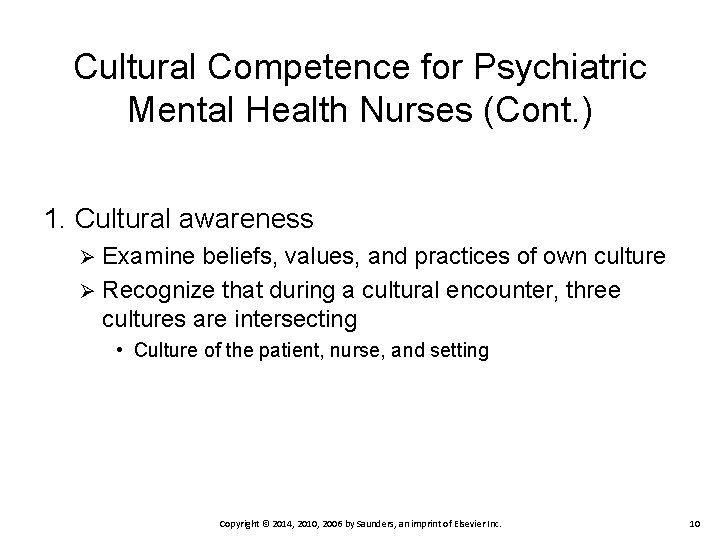 Cultural Competence for Psychiatric Mental Health Nurses (Cont.)

1. Cultural awareness

➢ Examine beliefs, values, and practices of own culture

➢ Recognize that during a cultural encounter, three cultures are intersecting

• Culture of the patient, nurse, and setting

Copyright © 2014, 2010, 2006 by Saunders, an imprint of Elsevier Inc.

10